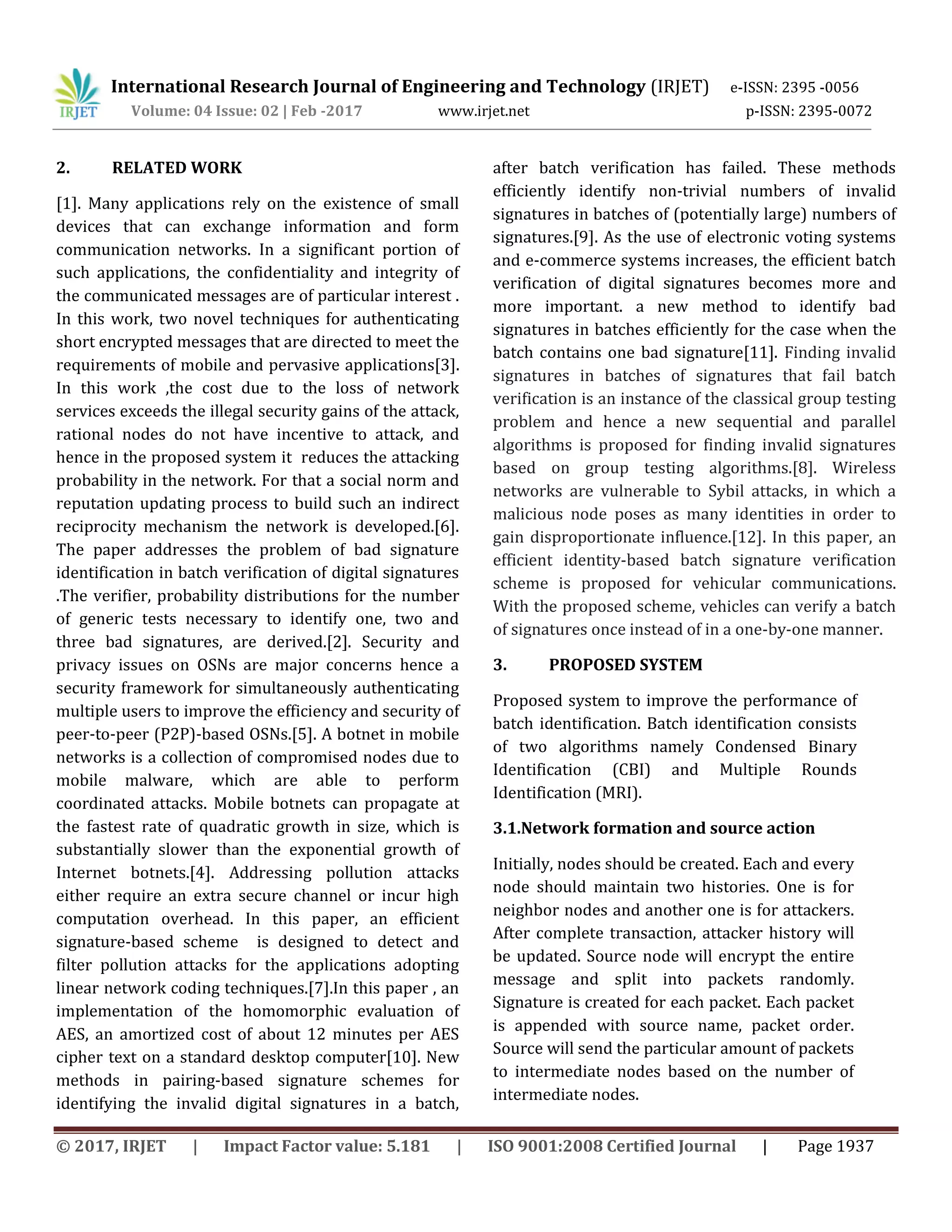 IRJET International Research Journal of Engineering and Technology (IRJET) e-ISSN: 2395 -0056
Volume: 04 Issue: 02 | Feb -2017 www.irjet.net p-ISSN: 2395-0072

2. RELATED WORK

[1]. Many applications rely on the existence of small devices that can exchange information and form communication networks. In a significant portion of such applications, the confidentiality and integrity of the communicated messages are of particular interest . In this work, two novel techniques for authenticating short encrypted messages that are directed to meet the requirements of mobile and pervasive applications[3]. In this work ,the cost due to the loss of network services exceeds the illegal security gains of the attack, rational nodes do not have incentive to attack, and hence in the proposed system it reduces the attacking probability in the network. For that a social norm and reputation updating process to build such an indirect reciprocity mechanism the network is developed.[6]. The paper addresses the problem of bad signature identification in batch verification of digital signatures .The verifier, probability distributions for the number of generic tests necessary to identify one, two and three bad signatures, are derived.[2]. Security and privacy issues on OSNs are major concerns hence a security framework for simultaneously authenticating multiple users to improve the efficiency and security of peer-to-peer (P2P)-based OSNs.[5]. A botnet in mobile networks is a collection of compromised nodes due to mobile malware, which are able to perform coordinated attacks. Mobile botnets can propagate at the fastest rate of quadratic growth in size, which is substantially slower than the exponential growth of Internet botnets.[4]. Addressing pollution attacks either require an extra secure channel or incur high computation overhead. In this paper, an efficient signature-based scheme is designed to detect and filter pollution attacks for the applications adopting linear network coding techniques.[7].In this paper , an implementation of the homomorphic evaluation of AES, an amortized cost of about 12 minutes per AES cipher text on a standard desktop computer[10]. New methods in pairing-based signature schemes for identifying the invalid digital signatures in a batch, after batch verification has failed. These methods efficiently identify non-trivial numbers of invalid signatures in batches of (potentially large) numbers of signatures.[9]. As the use of electronic voting systems and e-commerce systems increases, the efficient batch verification of digital signatures becomes more and more important. a new method to identify bad signatures in batches efficiently for the case when the batch contains one bad signature[11]. Finding invalid signatures in batches of signatures that fail batch verification is an instance of the classical group testing problem and hence a new sequential and parallel algorithms is proposed for finding invalid signatures based on group testing algorithms.[8]. Wireless networks are vulnerable to Sybil attacks, in which a malicious node poses as many identities in order to gain disproportionate influence.[12]. In this paper, an efficient identity-based batch signature verification scheme is proposed for vehicular communications. With the proposed scheme, vehicles can verify a batch of signatures once instead of in a one-by-one manner.

3. PROPOSED SYSTEM

Proposed system to improve the performance of batch identification. Batch identification consists of two algorithms namely Condensed Binary Identification (CBI) and Multiple Rounds Identification (MRI).

3.1.Network formation and source action

Initially, nodes should be created. Each and every node should maintain two histories. One is for neighbor nodes and another one is for attackers. After complete transaction, attacker history will be updated. Source node will encrypt the entire message and split into packets randomly. Signature is created for each packet. Each packet is appended with source name, packet order. Source will send the particular amount of packets to intermediate nodes based on the number of intermediate nodes.

© 2017, IRJET | Impact Factor value: 5.181 | ISO 9001:2008 Certified Journal | Page 1937